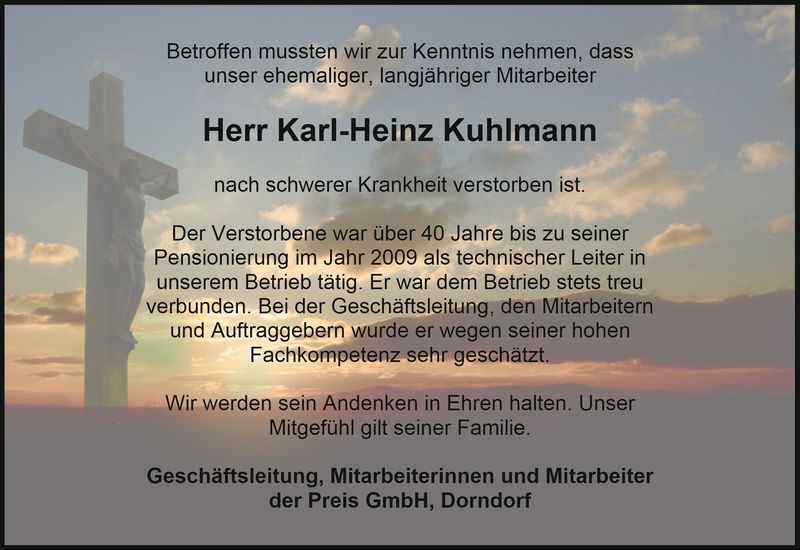 Betroffen mussten wir zur Kenntnis nehmen, dass unser ehemaliger, langjähriger Mitarbeiter

Herr Karl-Heinz Kuhlmann

nach schwerer Krankheit verstorben ist.

Der Verstorbene war über 40 Jahre bis zu seiner Pensionierung im Jahr 2009 als technischer Leiter in unserem Betrieb tätig. Er war dem Betrieb stets treu verbunden. Bei der Geschäftsleitung, den Mitarbeitern und Auftraggebern wurde er wegen seiner hohen Fachkompetenz sehr geschätzt.

Wir werden sein Andenken in Ehren halten. Unser Mitgefühl gilt seiner Familie.

Geschäftsleitung, Mitarbeiterinnen und Mitarbeiter der Preis GmbH, Dorndorf